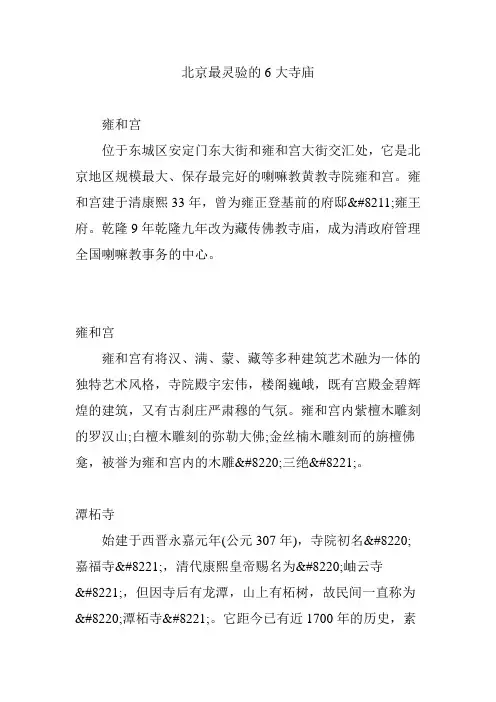 北京最灵验的 6 大寺庙

雍和宫

位于东城区安定门东大街和雍和宫大街交汇处，它是北京地区规模最大、保存最完好的喇嘛教黄教寺院雍和宫。雍和宫建于清康熙 33 年，曾为雍正登基前的府邸&#8211;雍王府。乾隆 9 年乾隆九年改为藏传佛教寺庙，成为清政府管理全国喇嘛教事务的中心。

雍和宫

雍和宫有将汉、满、蒙、藏等多种建筑艺术融为一体的独特艺术风格，寺院殿宇宏伟，楼阁巍峨，既有宫殿金碧辉煌的建筑，又有古刹庄严肃穆的气氛。雍和宫内紫檀木雕刻的罗汉山;白檀木雕刻的弥勒大佛;金丝楠木雕刻而的旃檀佛龛，被誉为雍和宫内的木雕&#8220;三绝&#8221;。

潭柘寺

始建于西晋永嘉元年(公元 307 年)，寺院初名&#8220;嘉福寺&#8221;，清代康熙皇帝赐名为&#8220;岫云寺&#8221;，但因寺后有龙潭，山上有柘树，故民间一直称为&#8220;潭柘寺&#8221;。它距今已有近 1700 年的历史，素